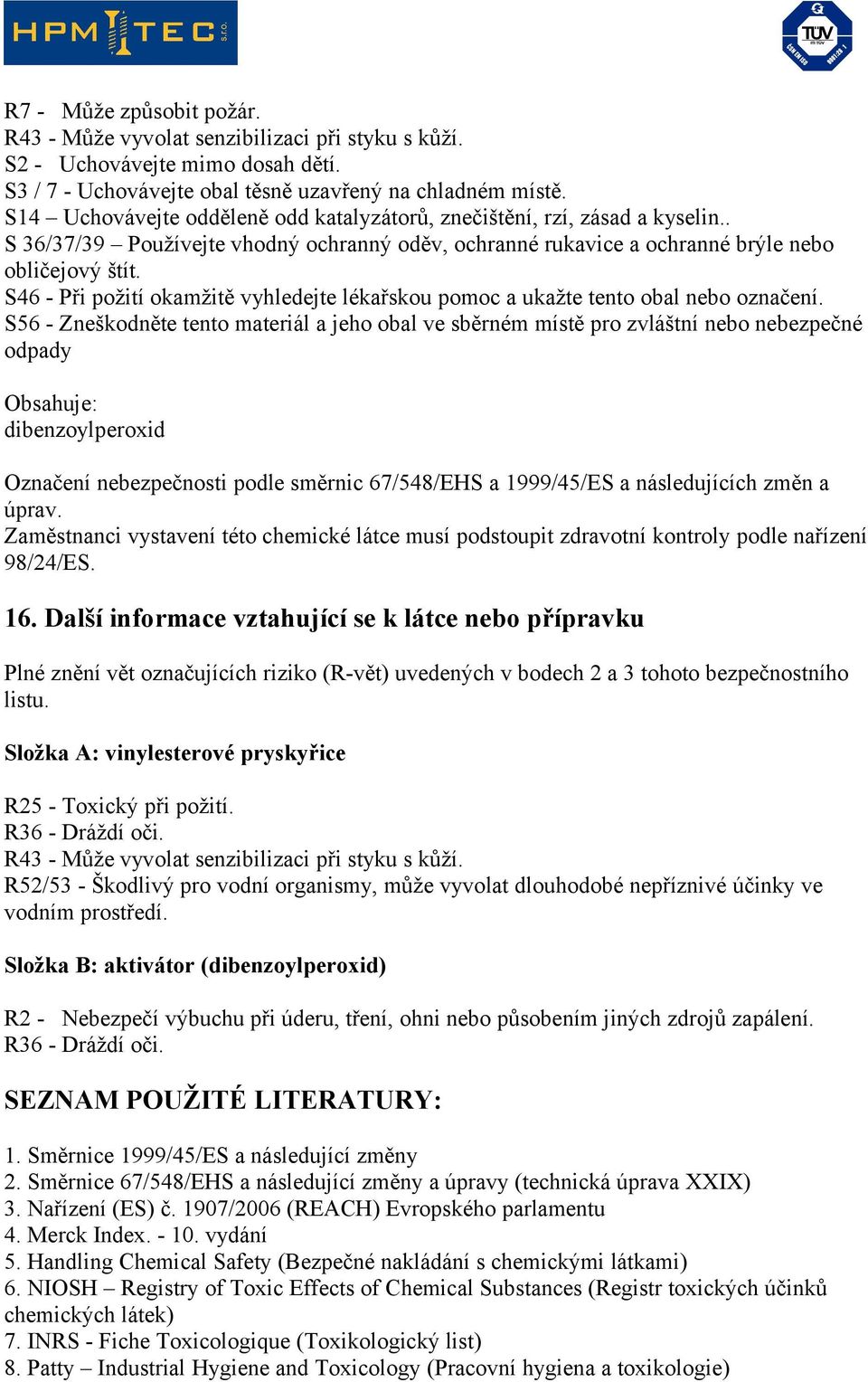 HPM TEC s.r.o.

TÜV

R7 - Může způsobit požár.
R43 - Může vyvolat senzibilizaci při styku s kůží.
S2 - Uchovávejte mimo dosah dětí.
S3 / 7 - Uchovávejte obal těsně uzavřený na chladném místě.
S14 – Uchovávejte odděleně odd katalyzátorů, znečištění, rzí, zásad a kyselin..
S 36/37/39 – Používejte vhodný ochranný oděv, ochranné rukavice a ochranné brýle nebo obličejový štít.
S46 - Při požití okamžitě vyhledejte lékařskou pomoc a ukažte tento obal nebo označení.
S56 - Zneškodněte tento materiál a jeho obal ve sběrném místě pro zvláštní nebo nebezpečné odpady

Obsahuje:
dibenzoylperoxid

Označení nebezpečnosti podle směrnic 67/548/EHS a 1999/45/ES a následujících změn a úprav.
Zaměstnanci vystavení této chemické látce musí podstoupit zdravotní kontroly podle nařízení 98/24/ES.

16. Další informace vztahující se k látce nebo přípravku

Plné znění vět označujících riziko (R-vět) uvedených v bodech 2 a 3 tohoto bezpečnostního listu.

Složka A: vinylesterové pryskyřice

R25 - Toxický při požití.
R36 - Dráždí oči.
R43 - Může vyvolat senzibilizaci při styku s kůží.
R52/53 - Škodlivý pro vodní organismy, může vyvolat dlouhodobé nepříznivé účinky ve vodním prostředí.

Složka B: aktivátor (dibenzoylperoxid)

R2 - Nebezpečí výbuchu při úderu, tření, ohni nebo působením jiných zdrojů zapálení.
R36 - Dráždí oči.

SEZNAM POUŽITÉ LITERATURY:

1. Směrnice 1999/45/ES a následující změny
2. Směrnice 67/548/EHS a následující změny a úpravy (technická úprava XXIX)
3. Nařízení (ES) č. 1907/2006 (REACH) Evropského parlamentu
4. Merck Index. - 10. vydání
5. Handling Chemical Safety (Bezpečné nakládání s chemickými látkami)
6. NIOSH – Registry of Toxic Effects of Chemical Substances (Registr toxických účinků chemických látek)
7. INRS - Fiche Toxicologique (Toxikologický list)
8. Patty – Industrial Hygiene and Toxicology (Pracovní hygiena a toxikologie)